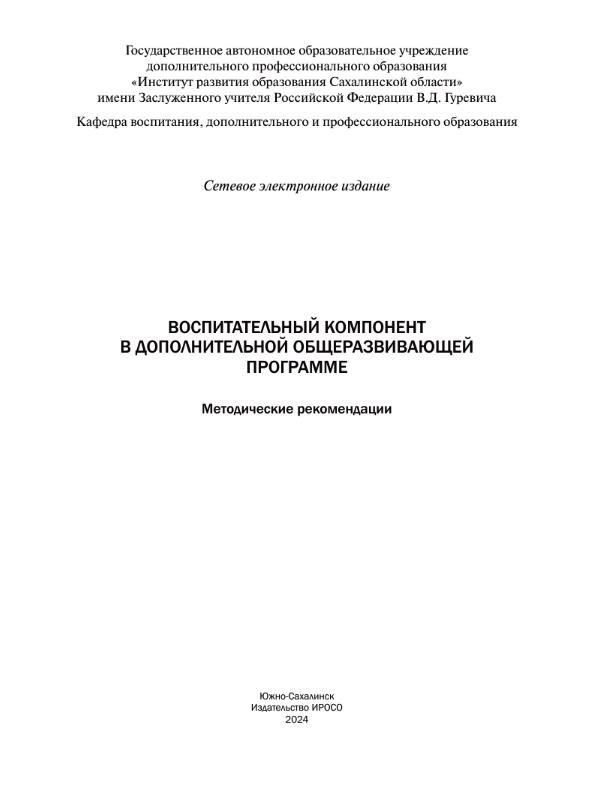 Государственное автономное образовательное учреждение
дополнительного профессионального образования
«Институт развития образования Сахалинской области»
имени Заслуженного учителя Российской Федерации В.Д. Гуревича

Кафедра воспитания, дополнительного и профессионального образования

Сетевое электронное издание

ВОСПИТАТЕЛЬНЫЙ КОМПОНЕНТ
В ДОПОЛНИТЕЛЬНОЙ ОБЩЕРАЗВИВАЮЩЕЙ
ПРОГРАММЕ

Методические рекомендации

Южно-Сахалинск
Издательство ИРОСО
2024